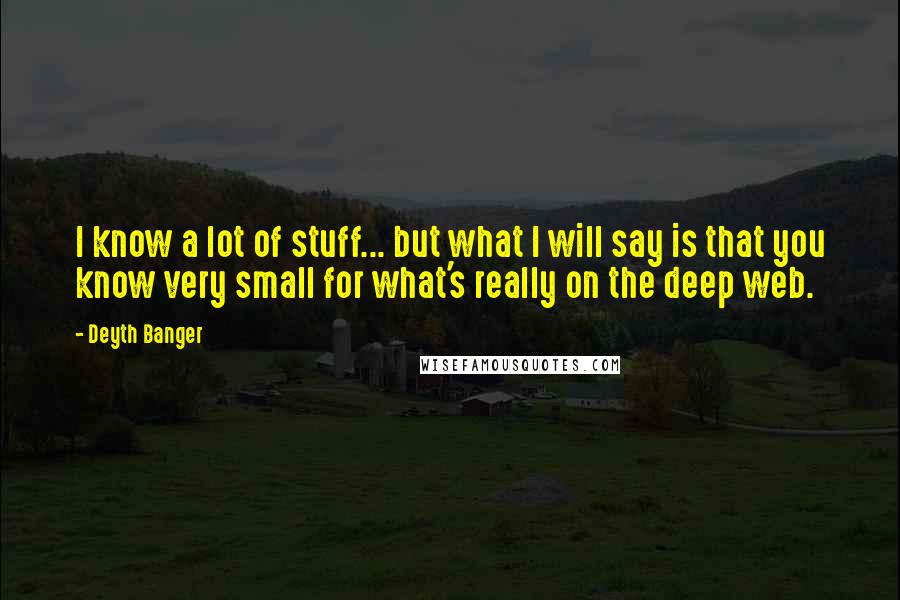 I know a lot of stuff... but what I will say is that you know very small for what's really on the deep web.

- Deyth Banger

WISEFAMOUSQUOTES.COM